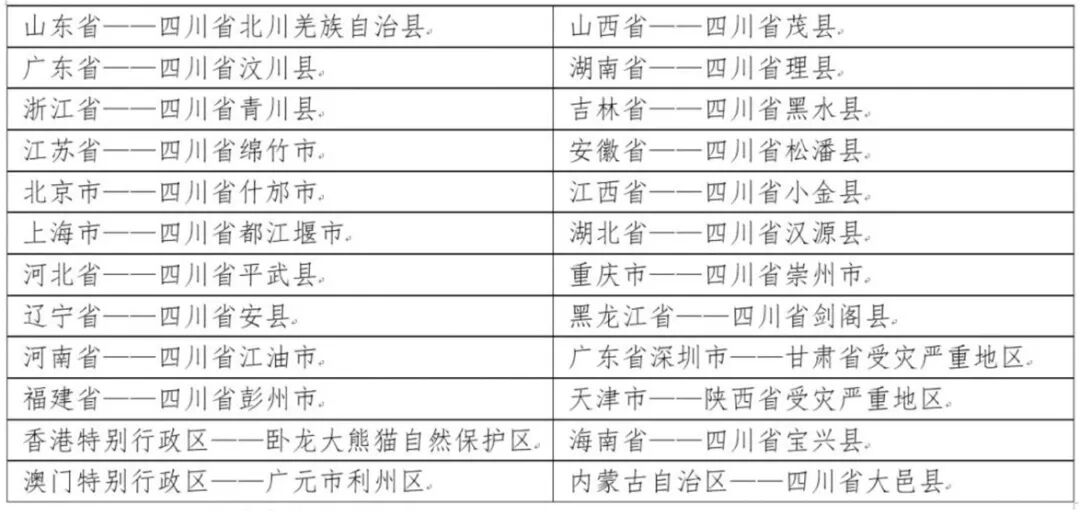 | 山东省——四川省北川羌族自治县 | 山西省——四川省茂县 |
|---|---|
| 广东省——四川省汶川县 | 湖南省——四川省理县 |
| 浙江省——四川省青川县 | 吉林省——四川省黑水县 |
| 江苏省——四川省绵竹市 | 安徽省——四川省松潘县 |
| 北京市——四川省什邡市 | 江西省——四川省小金县 |
| 上海市——四川省都江堰市 | 湖北省——四川省汉源县 |
| 河北省——四川省平武县 | 重庆市——四川省崇州市 |
| 辽宁省——四川省安县 | 黑龙江省——四川省剑阁县 |
| 河南省——四川省江油市 | 广东省深圳市——甘肃省受灾严重地区 |
| 福建省——四川省彭州市 | 天津市——陕西省受灾严重地区 |
| 香港特别行政区——卧龙大熊猫自然保护区 | 海南省——四川省宝兴县 |
| 澳门特别行政区——广元市利州区 | 内蒙古自治区——四川省大邑县 |